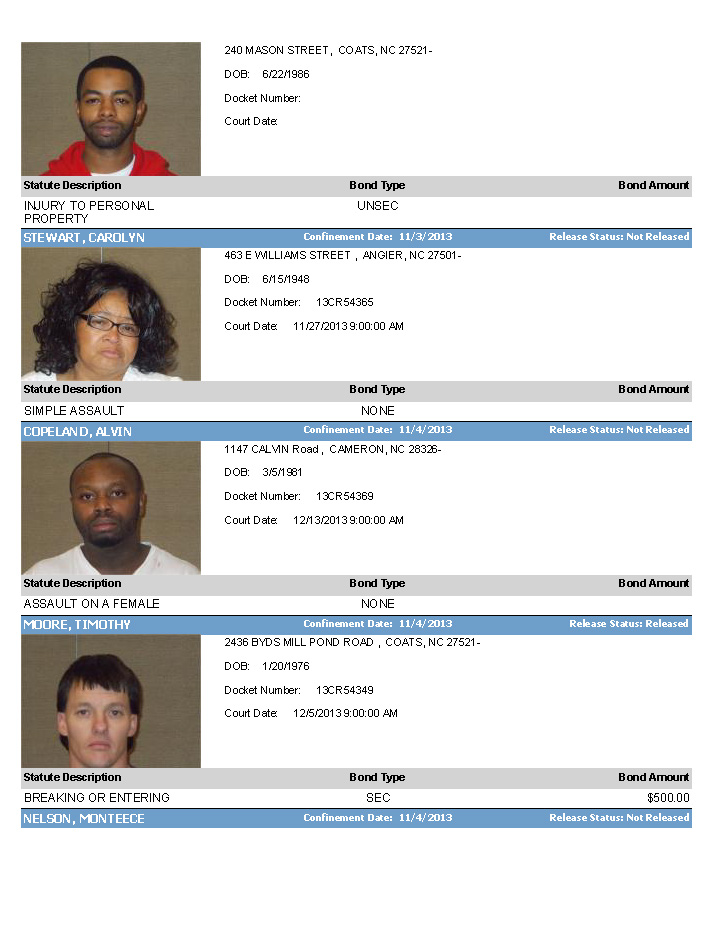 240 MASON STREET , COATS, NC 27521-

DOB: 6/22/1986

Docket Number:

Court Date:

| Statute Description | Bond Type | Bond Amount |
|---|---|---|
| INJURY TO PERSONAL PROPERTY | UNSEC | |

STEWART, CAROLYN Confinement Date: 11/3/2013 Release Status: Not Released

463 E WILLIAMS STREET , ANGIER, NC 27501-

DOB: 6/15/1948

Docket Number: 13CR54365

Court Date: 11/27/2013 9:00:00 AM

| Statute Description | Bond Type | Bond Amount |
|---|---|---|
| SIMPLE ASSAULT | NONE | |

COPELAND, ALVIN Confinement Date: 11/4/2013 Release Status: Not Released

1147 CALVIN Road , CAMERON, NC 28326-

DOB: 3/5/1981

Docket Number: 13CR54369

Court Date: 12/13/2013 9:00:00 AM

| Statute Description | Bond Type | Bond Amount |
|---|---|---|
| ASSAULT ON A FEMALE | NONE | |

MOORE, TIMOTHY Confinement Date: 11/4/2013 Release Status: Released

2436 BYDS MILL POND ROAD , COATS, NC 27521-

DOB: 1/20/1976

Docket Number: 13CR54349

Court Date: 12/5/2013 9:00:00 AM

| Statute Description | Bond Type | Bond Amount |
|---|---|---|
| BREAKING OR ENTERING | SEC | $500.00 |

NELSON, MONTEECE Confinement Date: 11/4/2013 Release Status: Not Released